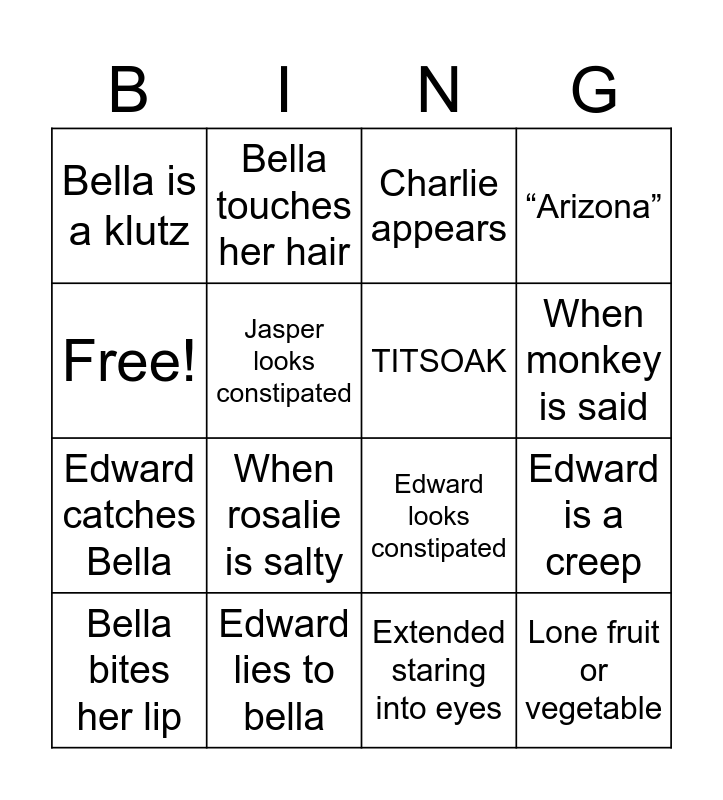 | B | I | N | G |
|---|---|---|---|
| Bella is a klutz | Bella touches her hair | Charlie appears | “Arizona” |
| Free! | Jasper looks constipated | TITSOAK | When monkey is said |
| Edward catches Bella | When rosalie is salty | Edward looks constipated | Edward is a creep |
| Bella bites her lip | Edward lies to bella | Extended staring into eyes | Lone fruit or vegetable |